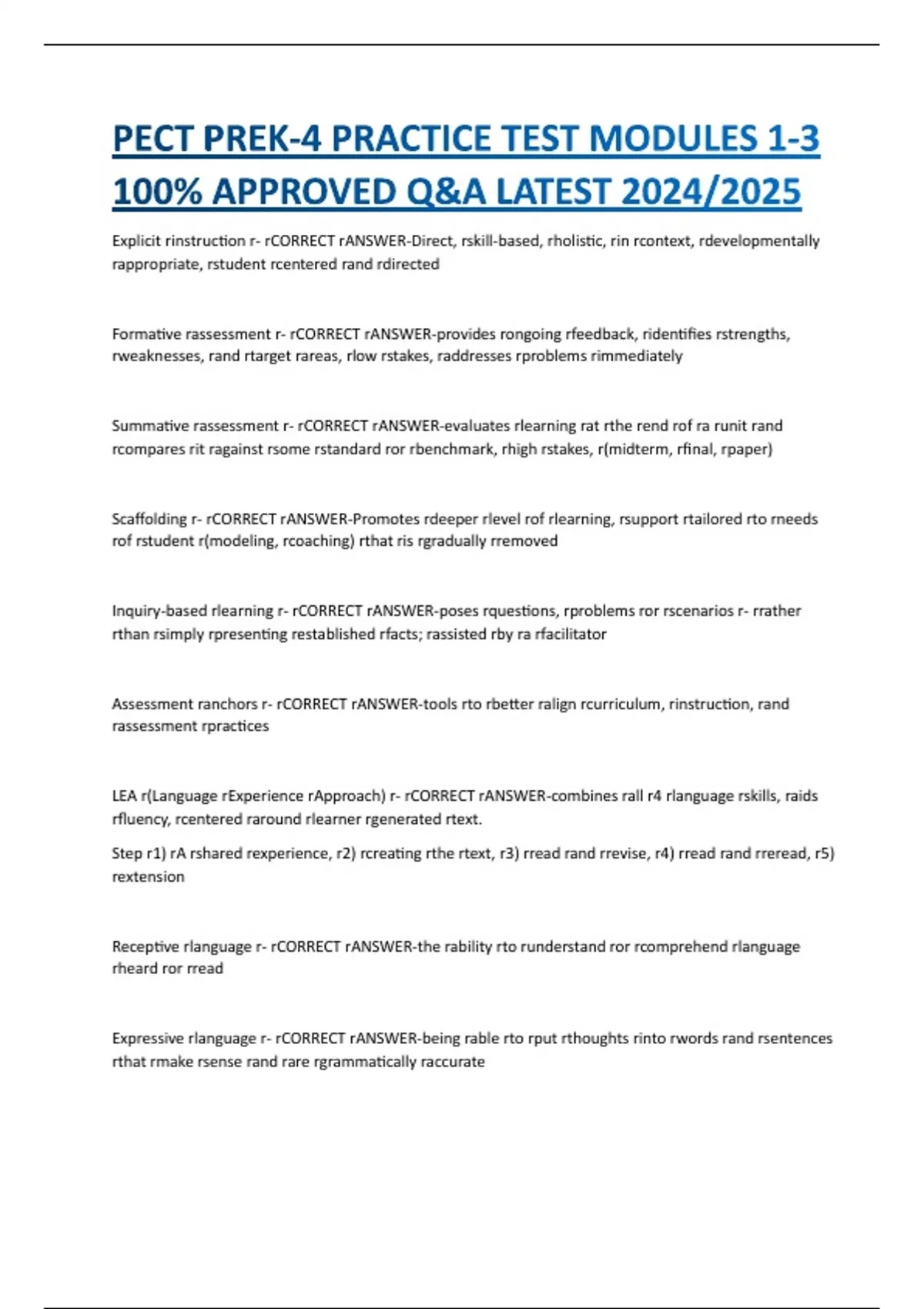 PECT PREK-4 PRACTICE TEST MODULES 1-3 100% APPROVED Q&A LATEST 2024/2025

Explicit rinstruction r- rCORRECT rANSWER-Direct, rskill-based, rholistic, rin rcontext, rdevelopmentally rappropriate, rstudent rcentered rand rdirected

Formative rassessment r- rCORRECT rANSWER-provides rongoing rfeedback, ridentifies rstrengths, rweaknesses, rand rtarget rareas, rlow rstakes, raddresses rproblems rimmediately

Summative rassessment r- rCORRECT rANSWER-evaluates rlearning rat rthe rend rof ra runit rand rcompares rit ragainst rsome rstandard ror rbenchmark, rhigh rstakes, r(midterm, rfinal, rpaper)

Scaffolding r- rCORRECT rANSWER-Promotes rdeeper rlevel rof rlearning, rsupport rtailored rto rneeds rof rstudent r(modeling, rcoaching) rthat ris rgradually rremoved

Inquiry-based rlearning r- rCORRECT rANSWER-poses rquestions, rproblems ror rscenarios r- rrather rthan rsimply rpresenting restablished rfacts; rassisted rby ra rfacilitator

Assessment ranchors r- rCORRECT rANSWER-tools rto rbetter ralign rcurriculum, rinstruction, rand rassessment rpractices

LEA r(Language rExperience rApproach) r- rCORRECT rANSWER-combines rall r4 rlanguage rskills, raids rfluency, rcentered raround rlearner rgenerated rtext.

Step r1) rA rshared rexperience, r2) rcreating rthe rtext, r3) rread rand rrevise, r4) rread rand rreread, r5) rextension

Receptive rlanguage r- rCORRECT rANSWER-the rability rto runderstand ror rcomprehend rlanguage rheard ror rread

Expressive rlanguage r- rCORRECT rANSWER-being rable rto rput rthoughts rinto rwords rand rsentences rthat rmake rsense rand rare rgrammatically raccurate